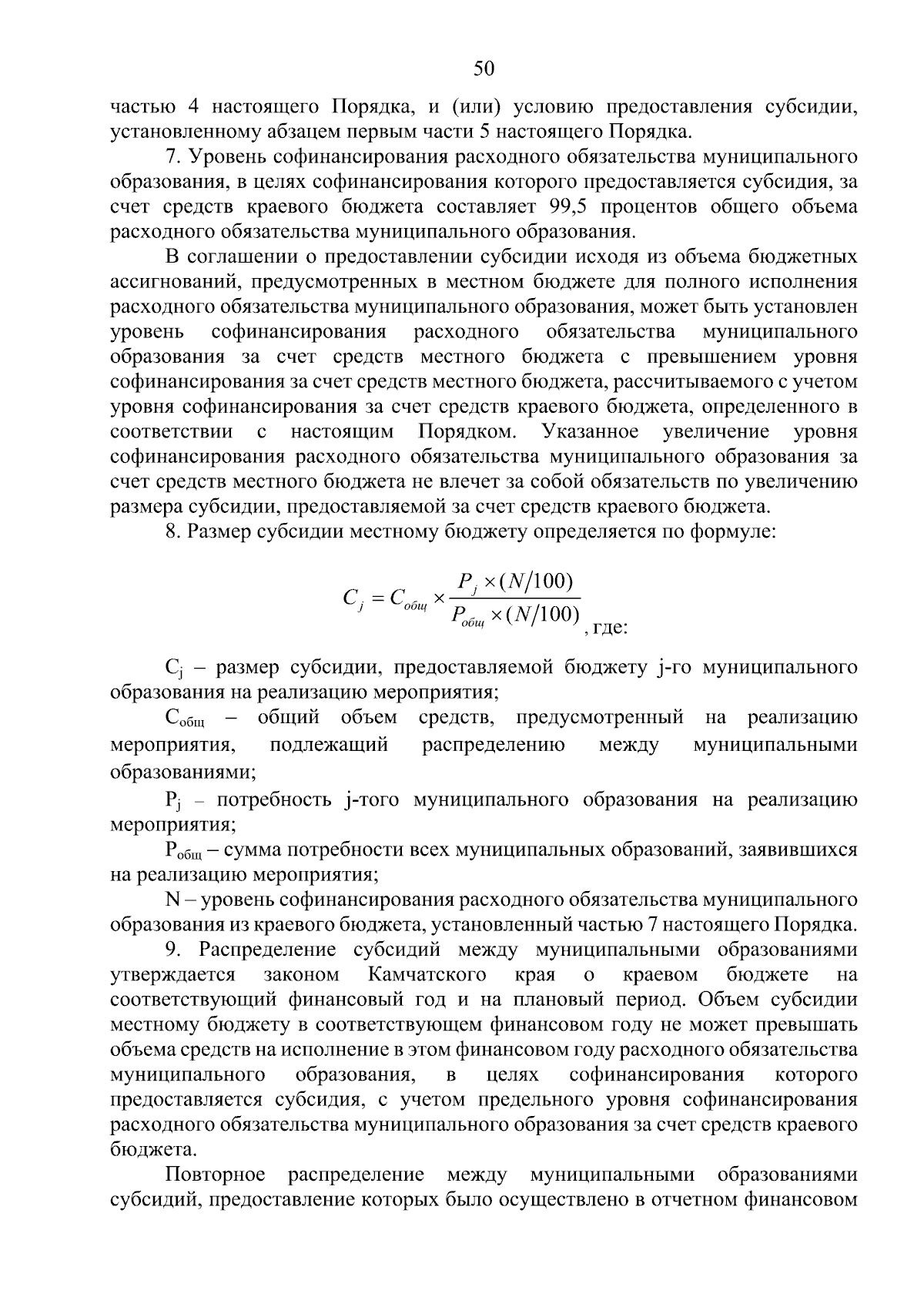 50

частью 4 настоящего Порядка, и (или) условию предоставления субсидии, установленному абзацем первым части 5 настоящего Порядка.

7. Уровень софинансирования расходного обязательства муниципального образования, в целях софинансирования которого предоставляется субсидия, за счет средств краевого бюджета составляет 99,5 процентов общего объема расходного обязательства муниципального образования.

В соглашении о предоставлении субсидии исходя из объема бюджетных ассигнований, предусмотренных в местном бюджете для полного исполнения расходного обязательства муниципального образования, может быть установлен уровень софинансирования расходного обязательства муниципального образования за счет средств местного бюджета с превышением уровня софинансирования за счет средств местного бюджета, рассчитываемого с учетом уровня софинансирования за счет средств краевого бюджета, определенного в соответствии с настоящим Порядком. Указанное увеличение уровня софинансирования расходного обязательства муниципального образования за счет средств местного бюджета не влечет за собой обязательств по увеличению размера субсидии, предоставляемой за счет средств краевого бюджета.

8. Размер субсидии местному бюджету определяется по формуле:

$C_j = C_{общ} \times \frac{P_j \times (N/100)}{P_{общ} \times (N/100)}$, где:

$C_j$ – размер субсидии, предоставляемой бюджету j-го муниципального образования на реализацию мероприятия;

$C_{общ}$ – общий объем средств, предусмотренный на реализацию мероприятия, подлежащий распределению между муниципальными образованиями;

$P_j$ – потребность j-того муниципального образования на реализацию мероприятия;

$P_{общ}$ – сумма потребности всех муниципальных образований, заявившихся на реализацию мероприятия;

N – уровень софинансирования расходного обязательства муниципального образования из краевого бюджета, установленный частью 7 настоящего Порядка.

9. Распределение субсидий между муниципальными образованиями утверждается законом Камчатского края о краевом бюджете на соответствующий финансовый год и на плановый период. Объем субсидии местному бюджету в соответствующем финансовом году не может превышать объема средств на исполнение в этом финансовом году расходного обязательства муниципального образования, в целях софинансирования которого предоставляется субсидия, с учетом предельного уровня софинансирования расходного обязательства муниципального образования за счет средств краевого бюджета.

Повторное распределение между муниципальными образованиями субсидий, предоставление которых было осуществлено в отчетном финансовом